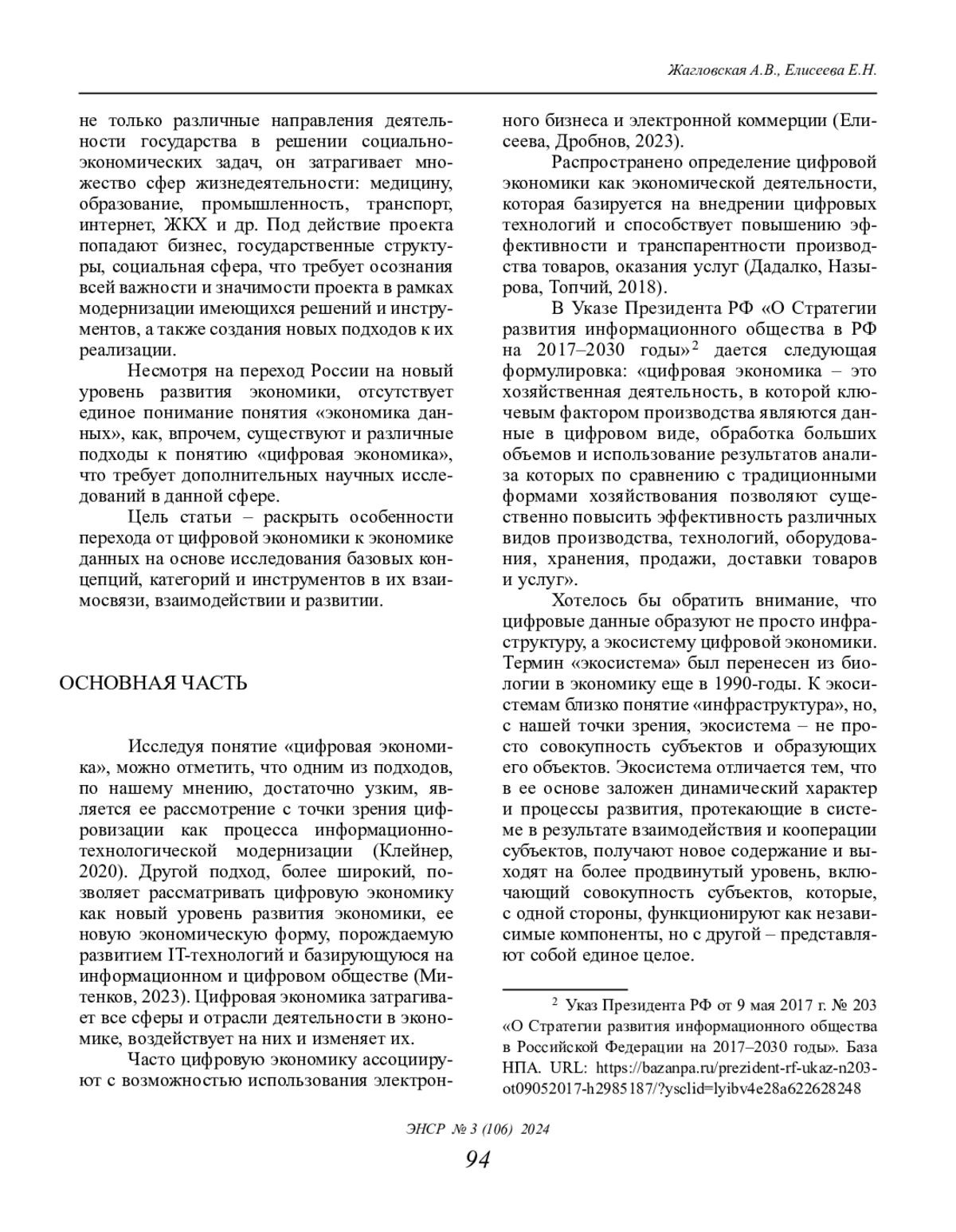 Жагловская А.В., Елисеева Е.Н.

не только различные направления деятельности государства в решении социально-экономических задач, он затрагивает множество сфер жизнедеятельности: медицину, образование, промышленность, транспорт, интернет, ЖКХ и др. Под действие проекта попадают бизнес, государственные структуры, социальная сфера, что требует осознания всей важности и значимости проекта в рамках модернизации имеющихся решений и инструментов, а также создания новых подходов к их реализации.

Несмотря на переход России на новый уровень развития экономики, отсутствует единое понимание понятия «экономика данных», как, впрочем, существуют и различные подходы к понятию «цифровая экономика», что требует дополнительных научных исследований в данной сфере.

Цель статьи – раскрыть особенности перехода от цифровой экономики к экономике данных на основе исследования базовых концепций, категорий и инструментов в их взаимосвязи, взаимодействии и развитии.

ОСНОВНАЯ ЧАСТЬ

Исследуя понятие «цифровая экономика», можно отметить, что одним из подходов, по нашему мнению, достаточно узким, является ее рассмотрение с точки зрения цифровизации как процесса информационно-технологической модернизации (Клейнер, 2020). Другой подход, более широкий, позволяет рассматривать цифровую экономику как новый уровень развития экономики, ее новую экономическую форму, порождаемую развитием IT-технологий и базирующуюся на информационном и цифровом обществе (Митенков, 2023). Цифровая экономика затрагивает все сферы и отрасли деятельности в экономике, воздействует на них и изменяет их.

Часто цифровую экономику ассоциируют с возможностью использования электронного бизнеса и электронной коммерции (Елисеева, Дробнов, 2023).

Распространено определение цифровой экономики как экономической деятельности, которая базируется на внедрении цифровых технологий и способствует повышению эффективности и транспарентности производства товаров, оказания услуг (Дадалко, Назырова, Топчий, 2018).

В Указе Президента РФ «О Стратегии развития информационного общества в РФ на 2017–2030 годы»$^2$ дается следующая формулировка: «цифровая экономика – это хозяйственная деятельность, в которой ключевым фактором производства являются данные в цифровом виде, обработка больших объемов и использование результатов анализа которых по сравнению с традиционными формами хозяйствования позволяют существенно повысить эффективность различных видов производства, технологий, оборудования, хранения, продажи, доставки товаров и услуг».

Хотелось бы обратить внимание, что цифровые данные образуют не просто инфраструктуру, а экосистему цифровой экономики. Термин «экосистема» был перенесен из биологии в экономику еще в 1990-годы. К экосистемам близко понятие «инфраструктура», но, с нашей точки зрения, экосистема – не просто совокупность субъектов и образующих его объектов. Экосистема отличается тем, что в ее основе заложен динамический характер и процессы развития, протекающие в системе в результате взаимодействия и кооперации субъектов, получают новое содержание и выходят на более продвинутый уровень, включающий совокупность субъектов, которые, с одной стороны, функционируют как независимые компоненты, но с другой – представляют собой единое целое.

$^2$ Указ Президента РФ от 9 мая 2017 г. № 203 «О Стратегии развития информационного общества в Российской Федерации на 2017–2030 годы». База НПА. URL: https://bazanpa.ru/prezident-rf-ukaz-n203-ot09052017-h2985187/?ysclid=lyibv4e28a622628248

ЭНСР № 3 (106) 2024
94